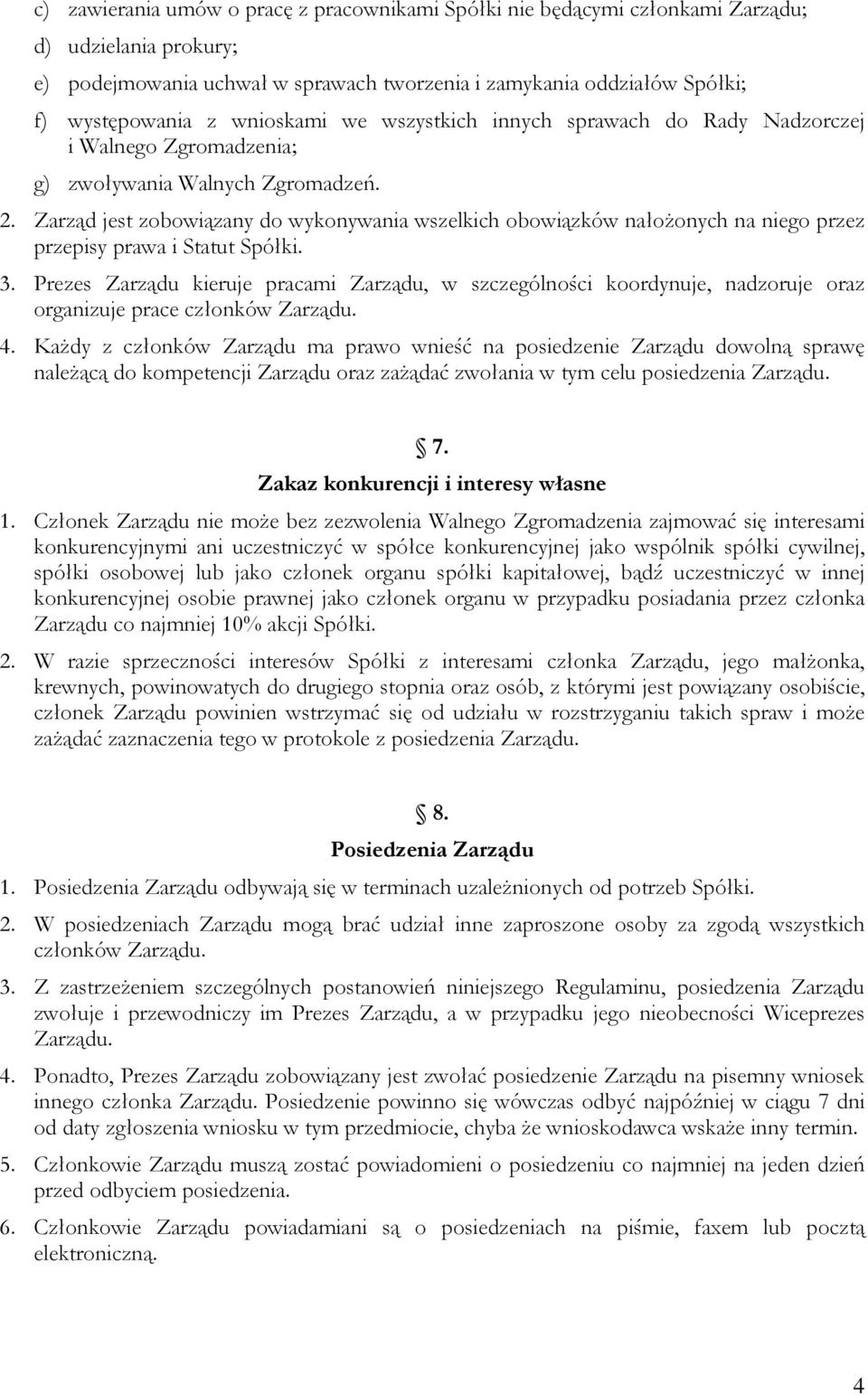 c) zawierania umów o pracę z pracownikami Spółki nie będącymi członkami Zarządu;

d) udzielania prokury;

e) podejmowania uchwał w sprawach tworzenia i zamykania oddziałów Spółki;

f) występowania z wnioskami we wszystkich innych sprawach do Rady Nadzorczej i Walnego Zgromadzenia;

g) zwoływania Walnych Zgromadzeń.

2. Zarząd jest zobowiązany do wykonywania wszelkich obowiązków nałożonych na niego przez przepisy prawa i Statut Spółki.

3. Prezes Zarządu kieruje pracami Zarządu, w szczególności koordynuje, nadzoruje oraz organizuje prace członków Zarządu.

4. Każdy z członków Zarządu ma prawo wnieść na posiedzenie Zarządu dowolną sprawę należącą do kompetencji Zarządu oraz zażądać zwołania w tym celu posiedzenia Zarządu.

§ 7.
Zakaz konkurencji i interesy własne

1. Członek Zarządu nie może bez zezwolenia Walnego Zgromadzenia zajmować się interesami konkurencyjnymi ani uczestniczyć w spółce konkurencyjnej jako wspólnik spółki cywilnej, spółki osobowej lub jako członek organu spółki kapitałowej, bądź uczestniczyć w innej konkurencyjnej osobie prawnej jako członek organu w przypadku posiadania przez członka Zarządu co najmniej 10% akcji Spółki.

2. W razie sprzeczności interesów Spółki z interesami członka Zarządu, jego małżonka, krewnych, powinowatych do drugiego stopnia oraz osób, z którymi jest powiązany osobiście, członek Zarządu powinien wstrzymać się od udziału w rozstrzyganiu takich spraw i może zażądać zaznaczenia tego w protokole z posiedzenia Zarządu.

§ 8.
Posiedzenia Zarządu

1. Posiedzenia Zarządu odbywają się w terminach uzależnionych od potrzeb Spółki.

2. W posiedzeniach Zarządu mogą brać udział inne zaproszone osoby za zgodą wszystkich członków Zarządu.

3. Z zastrzeżeniem szczególnych postanowień niniejszego Regulaminu, posiedzenia Zarządu zwołuje i przewodniczy im Prezes Zarządu, a w przypadku jego nieobecności Wiceprezes Zarządu.

4. Ponadto, Prezes Zarządu zobowiązany jest zwołać posiedzenie Zarządu na pisemny wniosek innego członka Zarządu. Posiedzenie powinno się wówczas odbyć najpóźniej w ciągu 7 dni od daty zgłoszenia wniosku w tym przedmiocie, chyba że wnioskodawca wskaże inny termin.

5. Członkowie Zarządu muszą zostać powiadomieni o posiedzeniu co najmniej na jeden dzień przed odbyciem posiedzenia.

6. Członkowie Zarządu powiadamiani są o posiedzeniach na piśmie, faxem lub pocztą elektroniczną.

4